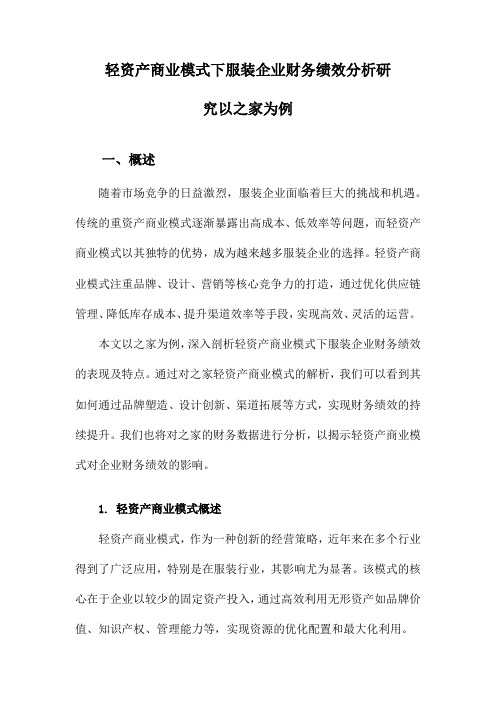 轻资产商业模式下服装企业财务绩效分析研究以之家为例

一、概述

随着市场竞争的日益激烈，服装企业面临着巨大的挑战和机遇。传统的重资产商业模式逐渐暴露出高成本、低效率等问题，而轻资产商业模式以其独特的优势，成为越来越多服装企业的选择。轻资产商业模式注重品牌、设计、营销等核心竞争力的打造，通过优化供应链管理、降低库存成本、提升渠道效率等手段，实现高效、灵活的运营。

本文以之家为例，深入剖析轻资产商业模式下服装企业财务绩效的表现及特点。通过对之家轻资产商业模式的解析，我们可以看到其如何通过品牌塑造、设计创新、渠道拓展等方式，实现财务绩效的持续提升。我们也将对之家的财务数据进行分析，以揭示轻资产商业模式对企业财务绩效的影响。

1. 轻资产商业模式概述

轻资产商业模式，作为一种创新的经营策略，近年来在多个行业得到了广泛应用，特别是在服装行业，其影响尤为显著。该模式的核心在于企业以较少的固定资产投入，通过高效利用无形资产如品牌价值、知识产权、管理能力等，实现资源的优化配置和最大化利用。